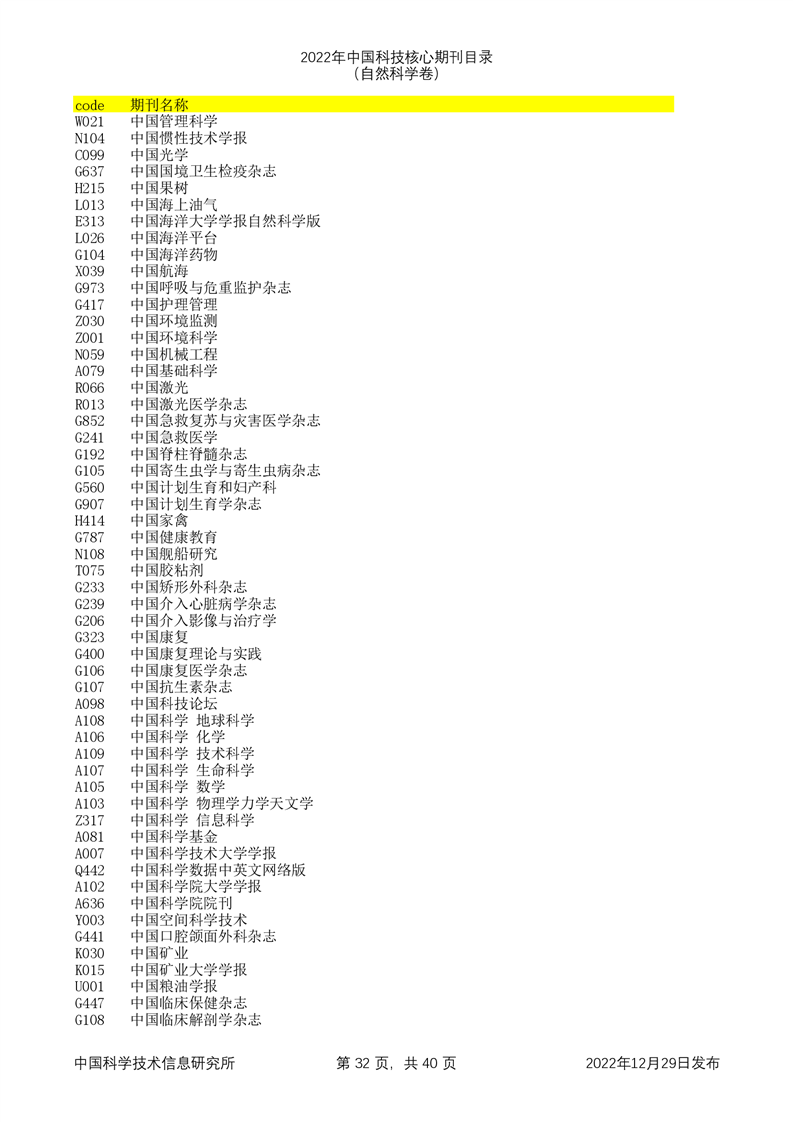 2022年中国科技核心期刊目录
（自然科学卷）

| code | 期刊名称 |
|---|---|
| W021 | 中国管理科学 |
| N104 | 中国惯性技术学报 |
| C099 | 中国光学 |
| G637 | 中国国境卫生检疫杂志 |
| H215 | 中国果树 |
| L013 | 中国海上油气 |
| E313 | 中国海洋大学学报自然科学版 |
| L026 | 中国海洋平台 |
| G104 | 中国海洋药物 |
| X039 | 中国航海 |
| G973 | 中国呼吸与危重监护杂志 |
| G417 | 中国护理管理 |
| Z030 | 中国环境监测 |
| Z001 | 中国环境科学 |
| N059 | 中国机械工程 |
| A079 | 中国基础科学 |
| R066 | 中国激光 |
| R013 | 中国激光医学杂志 |
| G852 | 中国急救复苏与灾害医学杂志 |
| G241 | 中国急救医学 |
| G192 | 中国脊柱脊髓杂志 |
| G105 | 中国寄生虫学与寄生虫病杂志 |
| G560 | 中国计划生育和妇产科 |
| G907 | 中国计划生育学杂志 |
| H414 | 中国家禽 |
| G787 | 中国健康教育 |
| N108 | 中国舰船研究 |
| T075 | 中国胶粘剂 |
| G233 | 中国矫形外科杂志 |
| G239 | 中国介入心脏病学杂志 |
| G206 | 中国介入影像与治疗学 |
| G323 | 中国康复 |
| G400 | 中国康复理论与实践 |
| G106 | 中国康复医学杂志 |
| G107 | 中国抗生素杂志 |
| A098 | 中国科技论坛 |
| A108 | 中国科学 地球科学 |
| A106 | 中国科学 化学 |
| A109 | 中国科学 技术科学 |
| A107 | 中国科学 生命科学 |
| A105 | 中国科学 数学 |
| A103 | 中国科学 物理学力学天文学 |
| Z317 | 中国科学 信息科学 |
| A081 | 中国科学基金 |
| A007 | 中国科学技术大学学报 |
| Q442 | 中国科学数据中英文网络版 |
| A102 | 中国科学院大学学报 |
| A636 | 中国科学院院刊 |
| Y003 | 中国空间科学技术 |
| G441 | 中国口腔颌面外科杂志 |
| K030 | 中国矿业 |
| K015 | 中国矿业大学学报 |
| U001 | 中国粮油学报 |
| G447 | 中国临床保健杂志 |
| G108 | 中国临床解剖学杂志 |

中国科学技术信息研究所　　第 32 页，共 40 页　　2022年12月29日发布